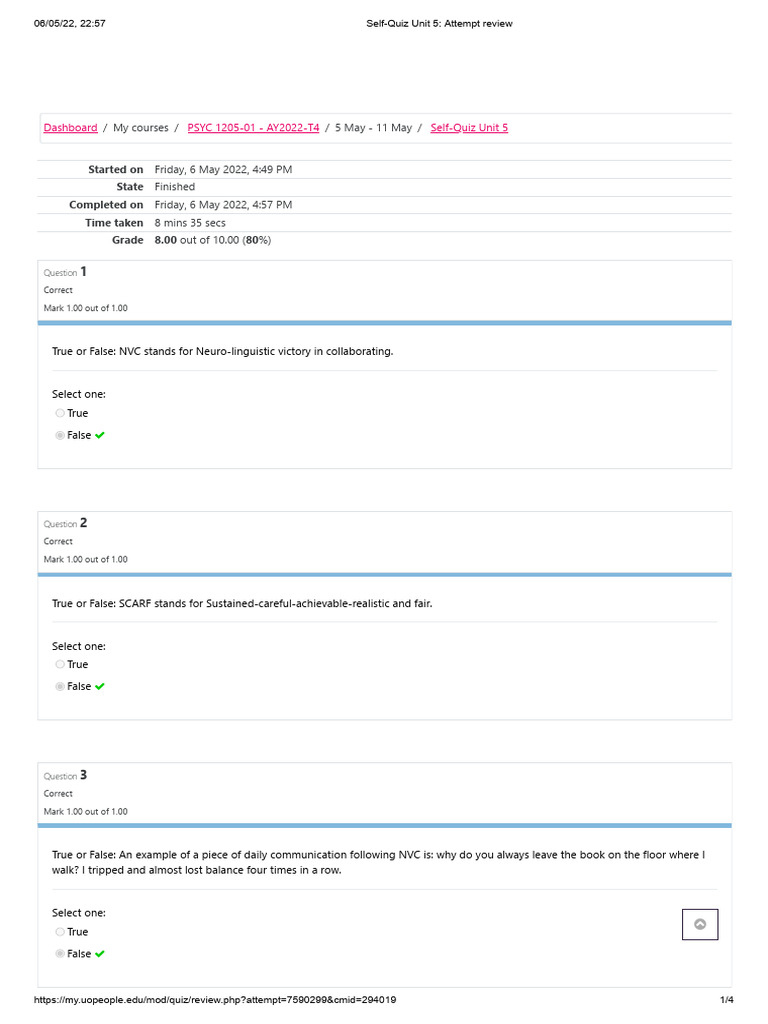 06/05/22, 22:57 Self-Quiz Unit 5: Attempt review

Dashboard / My courses / PSYC 1205-01 - AY2022-T4 / 5 May - 11 May / Self-Quiz Unit 5

| | |
|---|---|
| Started on | Friday, 6 May 2022, 4:49 PM |
| State | Finished |
| Completed on | Friday, 6 May 2022, 4:57 PM |
| Time taken | 8 mins 35 secs |
| Grade | 8.00 out of 10.00 (80%) |

Question 1
Correct
Mark 1.00 out of 1.00

True or False: NVC stands for Neuro-linguistic victory in collaborating.

Select one:
True
False

Question 2
Correct
Mark 1.00 out of 1.00

True or False: SCARF stands for Sustained-careful-achievable-realistic and fair.

Select one:
True
False

Question 3
Correct
Mark 1.00 out of 1.00

True or False: An example of a piece of daily communication following NVC is: why do you always leave the book on the floor where I walk? I tripped and almost lost balance four times in a row.

Select one:
True
False

https://my.uopeople.edu/mod/quiz/review.php?attempt=7590299&cmid=294019 1/4